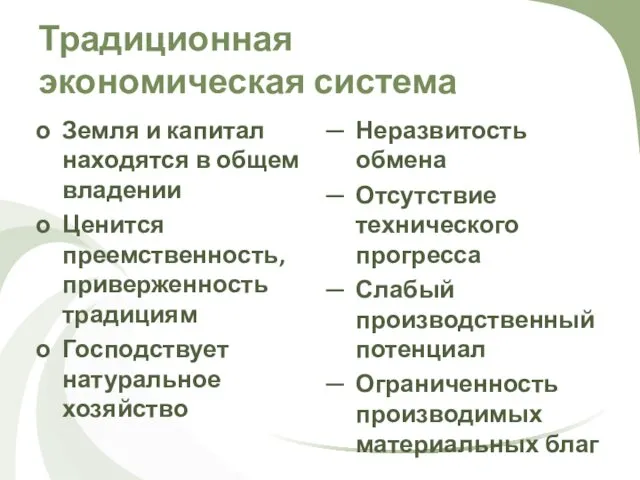 Традиционная экономическая система

o Земля и капитал находятся в общем владении
o Ценится преемственность, приверженность традициям
o Господствует натуральное хозяйство

— Неразвитость обмена
— Отсутствие технического прогресса
— Слабый производственный потенциал
— Ограниченность производимых материальных благ